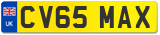 UK
CV65 MAX